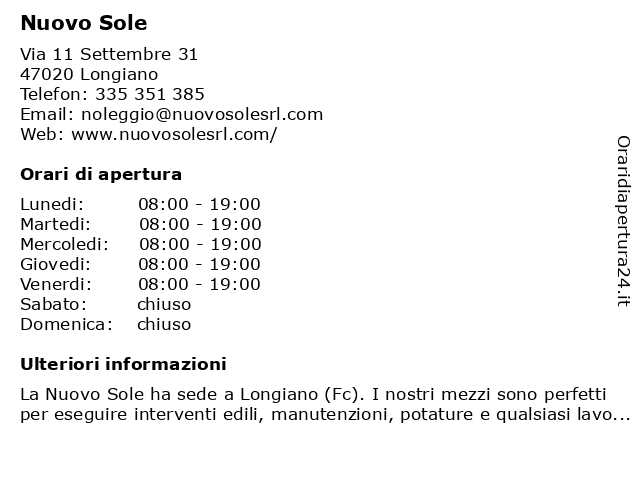 Nuovo Sole

Via 11 Settembre 31
47020 Longiano
Telefon: 335 351 385
Email: noleggio@nuovosolesrl.com
Web: www.nuovosolesrl.com/

Orari di apertura

| | |
|---|---|
| Lunedi: | 08:00 - 19:00 |
| Martedi: | 08:00 - 19:00 |
| Mercoledi: | 08:00 - 19:00 |
| Giovedi: | 08:00 - 19:00 |
| Venerdi: | 08:00 - 19:00 |
| Sabato: | chiuso |
| Domenica: | chiuso |

Ulteriori informazioni

La Nuovo Sole ha sede a Longiano (Fc). I nostri mezzi sono perfetti per eseguire interventi edili, manutenzioni, potature e qualsiasi lavo...

Oraridiapertura24.it